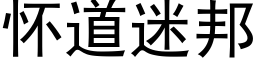 怀道迷邦